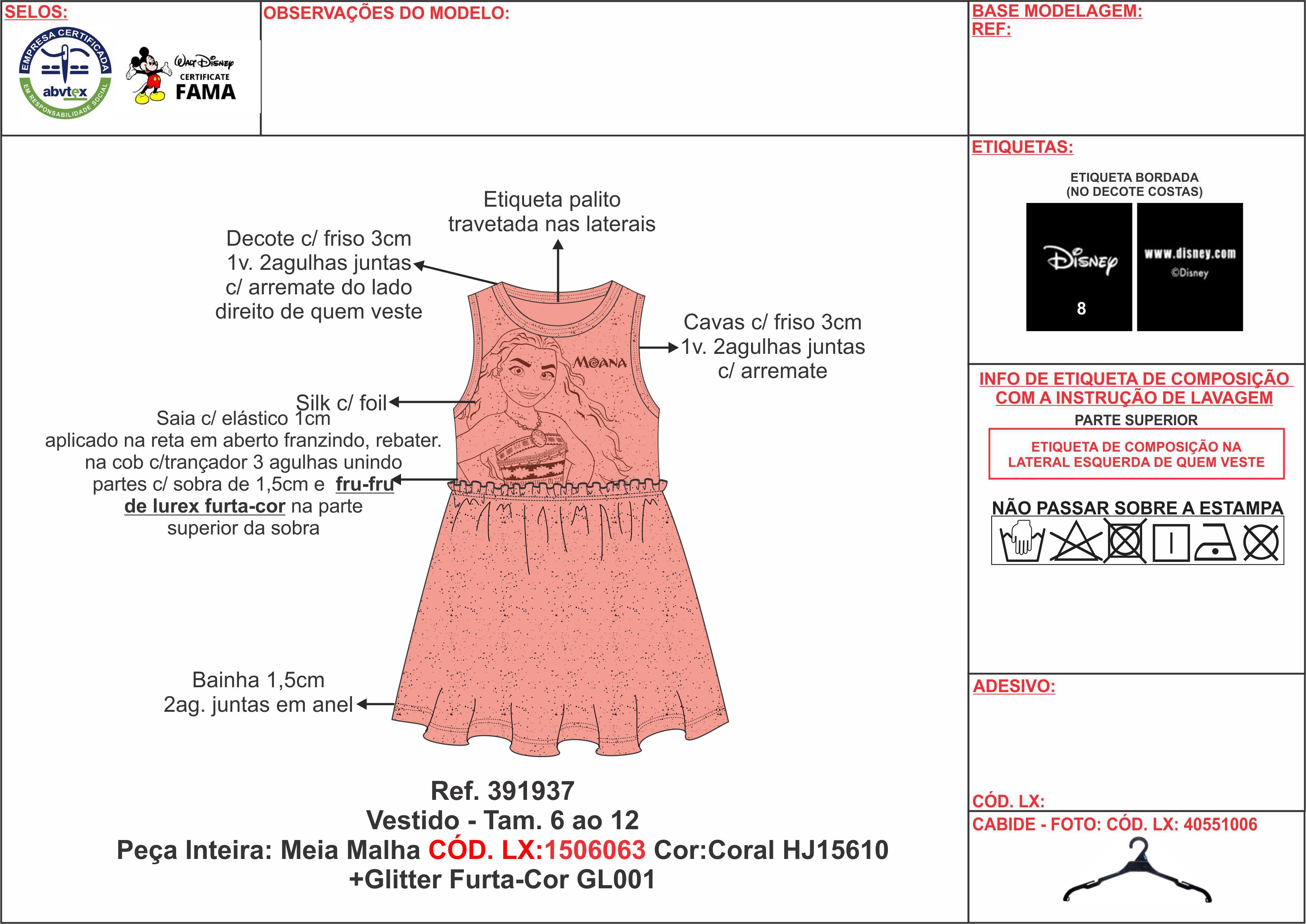 SELOS:

EMPRESA CERTIFICADA
abvtex
EM RESPONSABILIDADE SOCIAL

Walt Disney
CERTIFICATE
FAMA

OBSERVAÇÕES DO MODELO:

BASE MODELAGEM:
REF:

Etiqueta palito travetada nas laterais

Decote c/ friso 3cm 1v. 2agulhas juntas c/ arremate do lado direito de quem veste

Cavas c/ friso 3cm 1v. 2agulhas juntas c/ arremate

MOANA

Silk c/ foil

Saia c/ elástico 1cm aplicado na reta em aberto franzindo, rebater. na cob c/trançador 3 agulhas unindo partes c/ sobra de 1,5cm e fru-fru de lurex furta-cor na parte superior da sobra

Bainha 1,5cm 2ag. juntas em anel

Ref. 391937
Vestido - Tam. 6 ao 12
Peça Inteira: Meia Malha CÓD. LX:1506063 Cor:Coral HJ15610
+Glitter Furta-Cor GL001

ETIQUETAS:

ETIQUETA BORDADA
(NO DECOTE COSTAS)

Disney
8

www.disney.com
©Disney

INFO DE ETIQUETA DE COMPOSIÇÃO COM A INSTRUÇÃO DE LAVAGEM
PARTE SUPERIOR

ETIQUETA DE COMPOSIÇÃO NA LATERAL ESQUERDA DE QUEM VESTE

NÃO PASSAR SOBRE A ESTAMPA

ADESIVO:

CÓD. LX:

CABIDE - FOTO: CÓD. LX: 40551006